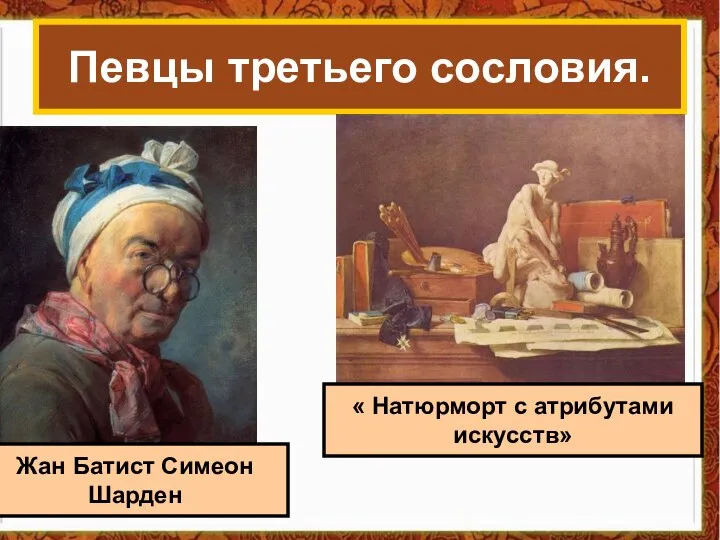 Певцы третьего сословия.

« Натюрморт с атрибутами искусств»

Жан Батист Симеон Шарден